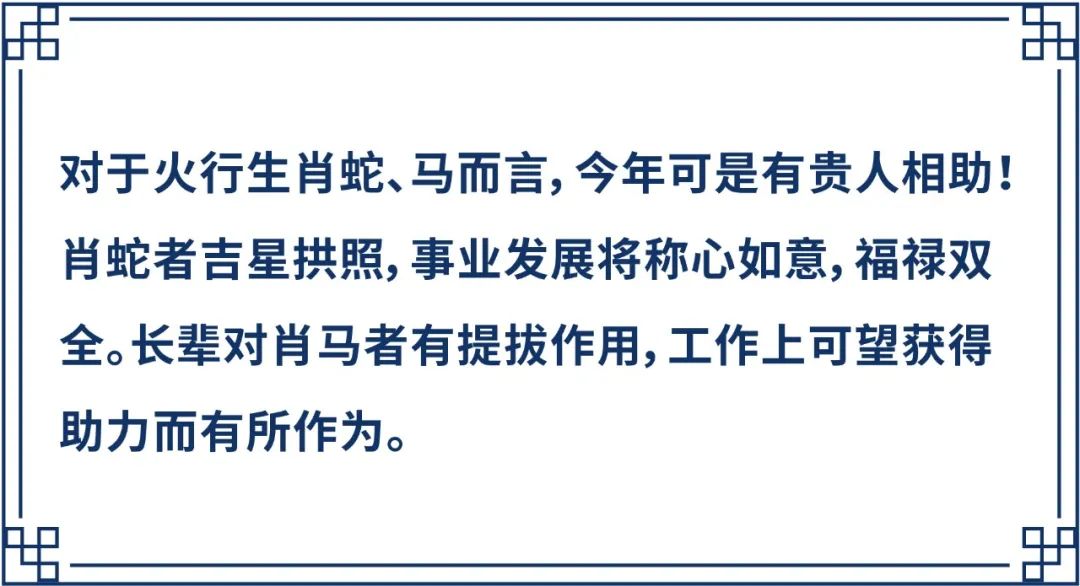 对于火行生肖蛇、马而言，今年可是有贵人相助！肖蛇者吉星拱照，事业发展将称心如意，福禄双全。长辈对肖马者有提拔作用，工作上可望获得助力而有所作为。